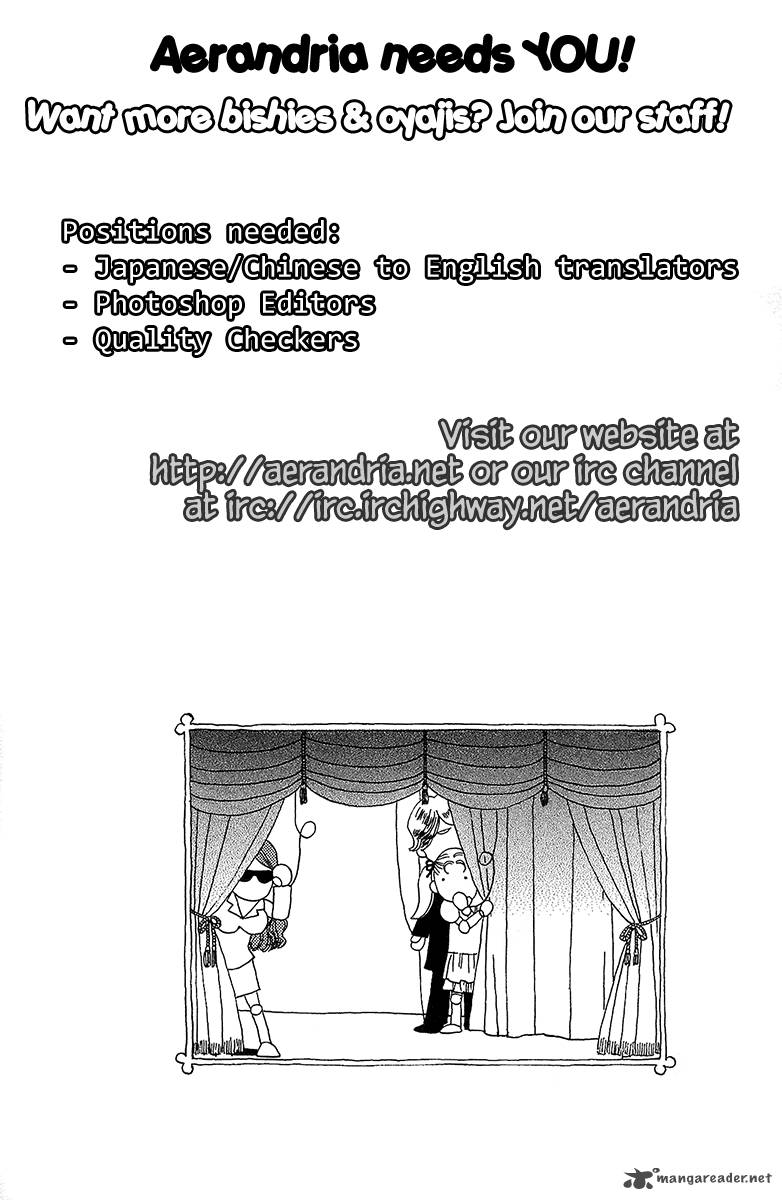 Aerandria needs YOU!
Want more bishies & oyajis? Join our staff!

Positions needed:
- Japanese/Chinese to English translators
- Photoshop Editors
- Quality Checkers

Visit our website at http://aerandria.net or our irc channel at irc://irc.irchighway.net/aerandria

mangareader.net